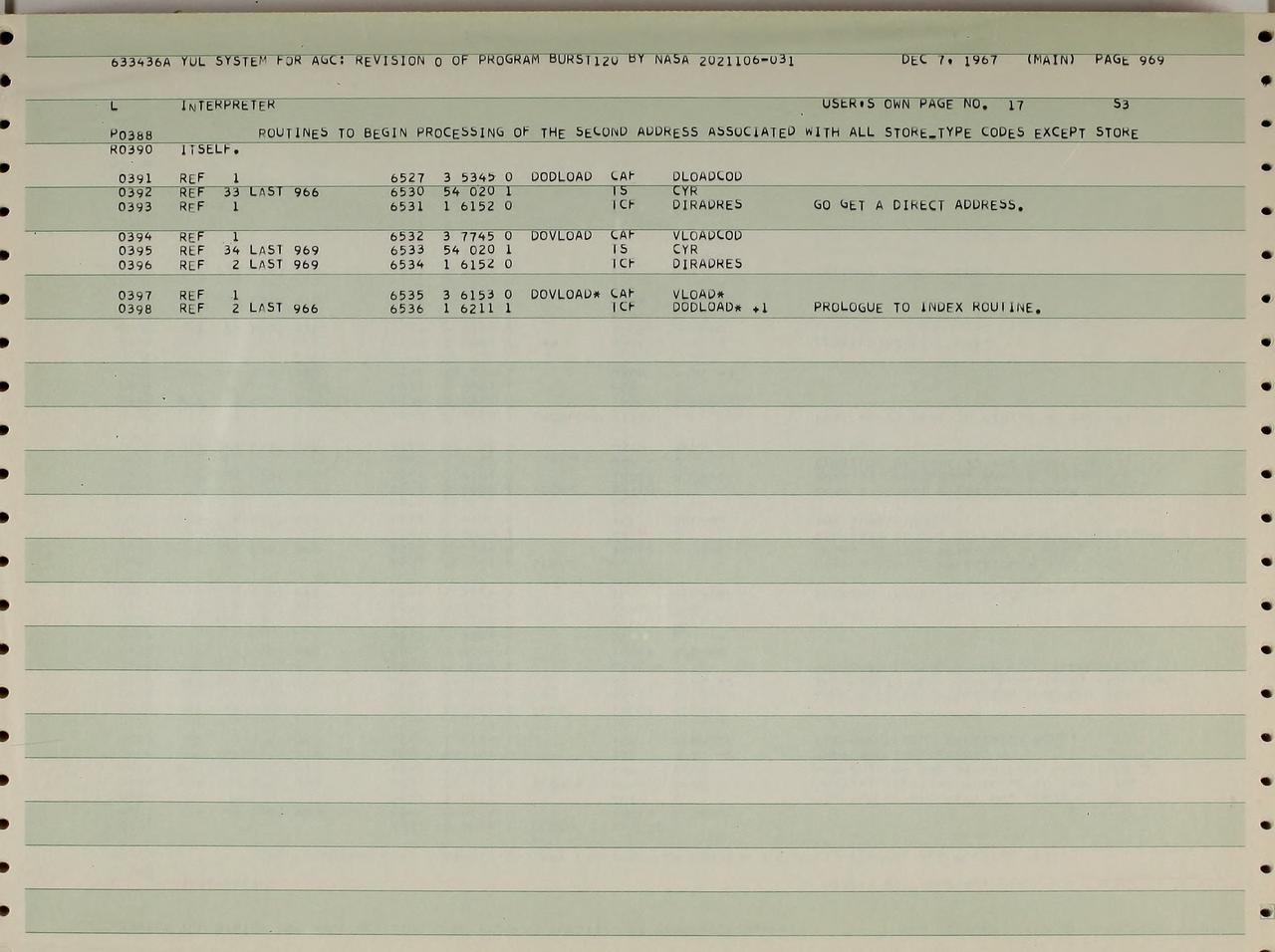 633436A YUL SYSTEM FOR AGC: REVISION 0 OF PROGRAM BURST120 BY NASA 2021106-031 DEC 7, 1967 (MAIN) PAGE 969

L INTERPRETER USER'S OWN PAGE NO. 17 S3

P0388 ROUTINES TO BEGIN PROCESSING OF THE SECOND ADDRESS ASSOCIATED WITH ALL STORE_TYPE CODES EXCEPT STORE
R0390 ITSELF.

0391 REF 1 6527 3 5345 0 DODLOAD CAF DLOADCOD
0392 REF 33 LAST 966 6530 54 020 1 TS CYR
0393 REF 1 6531 1 6152 0 TCF DIRADRES GO GET A DIRECT ADDRESS.

0394 REF 1 6532 3 7745 0 DOVLOAD CAF VLOADCOD
0395 REF 34 LAST 969 6533 54 020 1 TS CYR
0396 REF 2 LAST 969 6534 1 6152 0 TCF DIRADRES

0397 REF 1 6535 3 6153 0 DOVLOAD* CAF VLOAD*
0398 REF 2 LAST 966 6536 1 6211 1 TCF DODLOAD* +1 PROLOGUE TO INDEX ROUTINE.